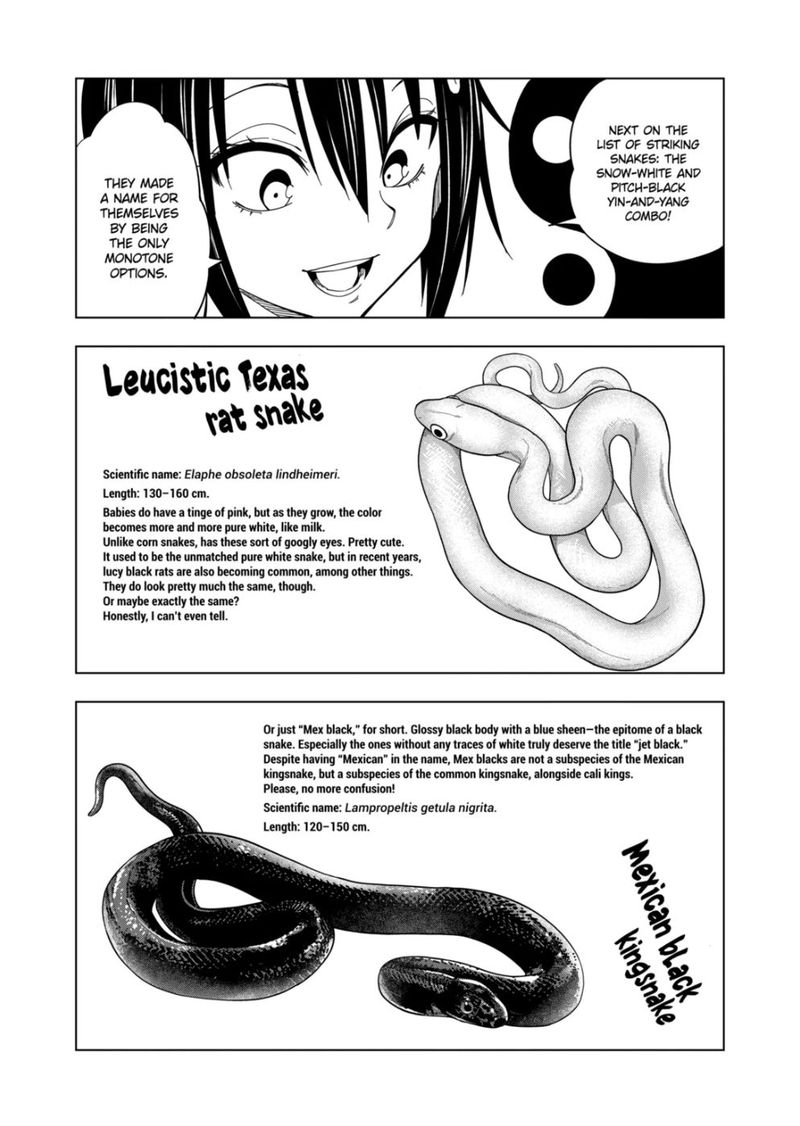 NEXT ON THE LIST OF STRIKING SNAKES: THE SNOW-WHITE AND PITCH-BLACK YIN-AND-YANG COMBO!

THEY MADE A NAME FOR THEMSELVES BY BEING THE ONLY MONOTONE OPTIONS.

Leucistic Texas rat snake

Scientific name: Elaphe obsoleta lindheimeri.

Length: 130–160 cm.

Babies do have a tinge of pink, but as they grow, the color becomes more and more pure white, like milk.
Unlike corn snakes, has these sort of googly eyes. Pretty cute.
It used to be the unmatched pure white snake, but in recent years, lucy black rats are also becoming common, among other things.
They do look pretty much the same, though.
Or maybe exactly the same?
Honestly, I can't even tell.

Or just "Mex black," for short. Glossy black body with a blue sheen—the epitome of a black snake. Especially the ones without any traces of white truly deserve the title "jet black." Despite having "Mexican" in the name, Mex blacks are not a subspecies of the Mexican kingsnake, but a subspecies of the common kingsnake, alongside cali kings.
Please, no more confusion!

Scientific name: Lampropeltis getula nigrita.

Length: 120–150 cm.

Mexican black kingsnake